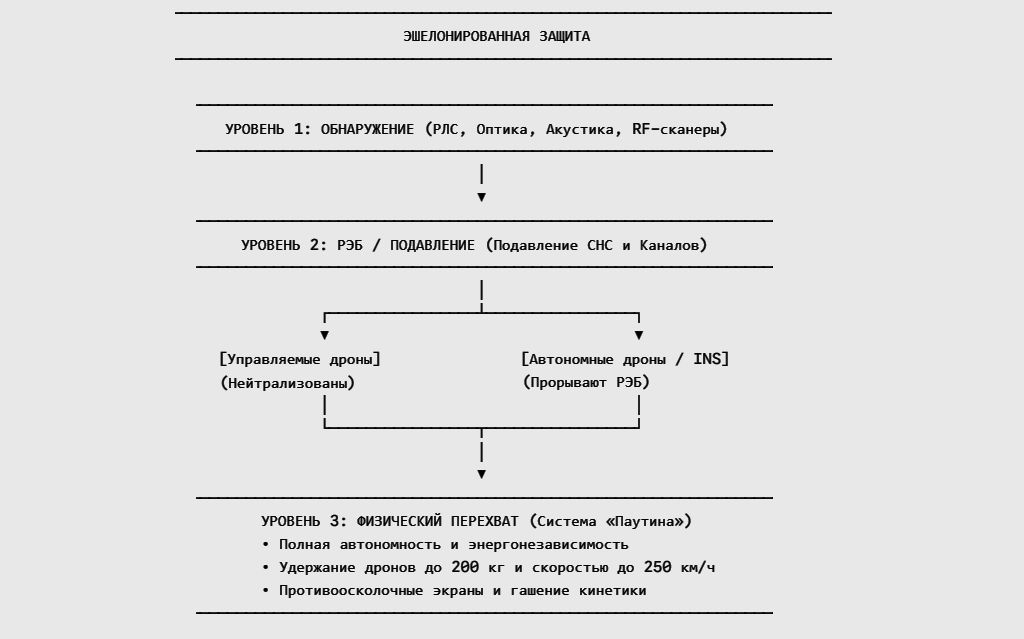 ЭШЕЛОНИРОВАННАЯ ЗАЩИТА

УРОВЕНЬ 1: ОБНАРУЖЕНИЕ (РЛС, Оптика, Акустика, RF-сканеры)

УРОВЕНЬ 2: РЭБ / ПОДАВЛЕНИЕ (Подавление СНС и Каналов)

[Управляемые дроны]
(Нейтрализованы)

[Автономные дроны / INS]
(Прорывают РЭБ)

УРОВЕНЬ 3: ФИЗИЧЕСКИЙ ПЕРЕХВАТ (Система «Паутина»)
• Полная автономность и энергонезависимость
• Удержание дронов до 200 кг и скоростью до 250 км/ч
• Противоосколочные экраны и гашение кинетики